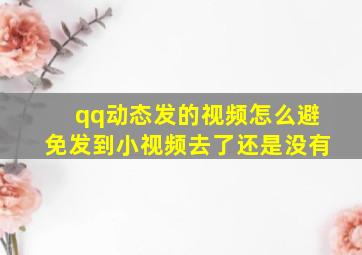 qq动态发的视频怎么避免发到小视频去了还是没有